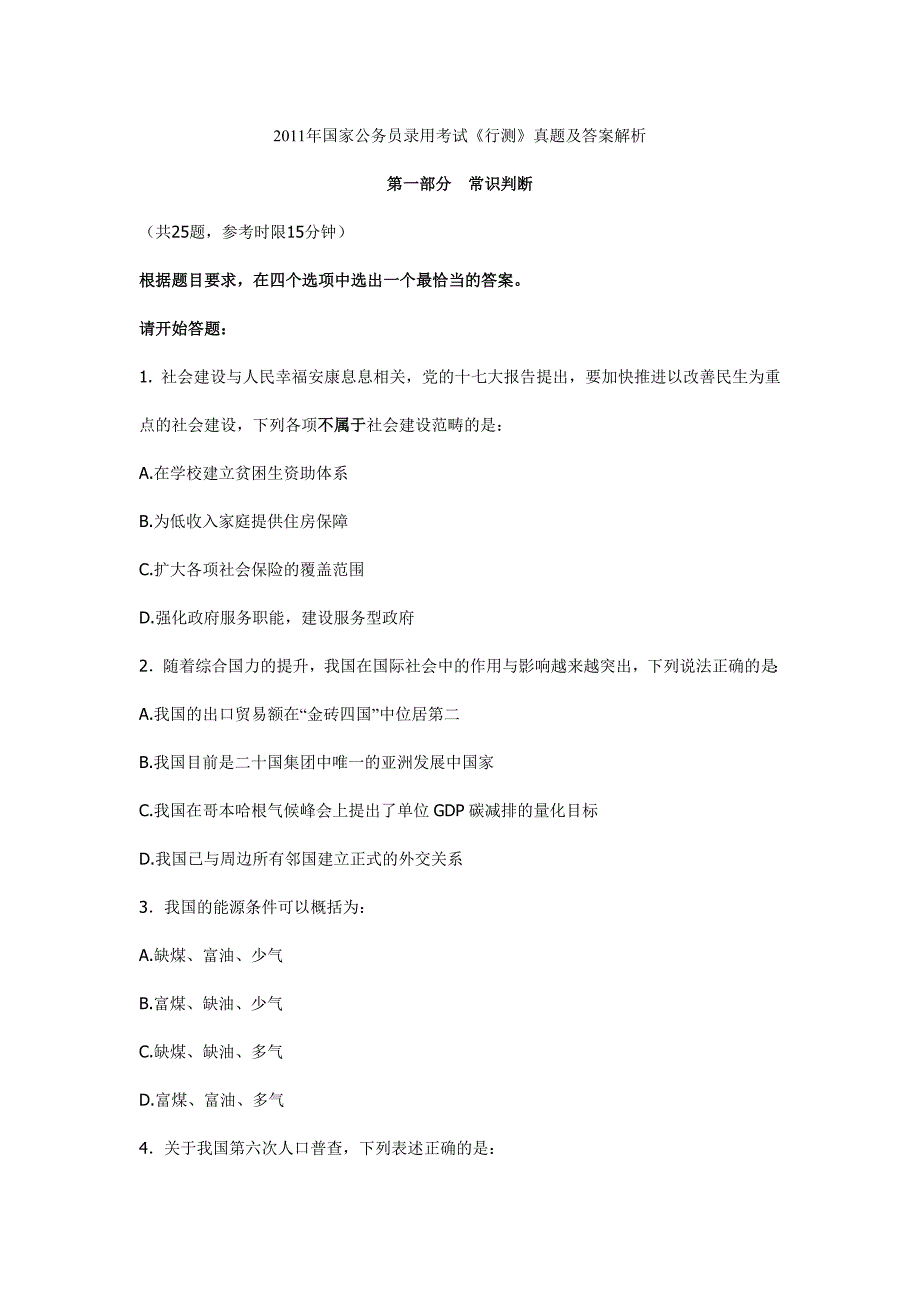 2011年国家公务员录用考试《行测》真题及答案解析

第一部分　常识判断

（共25题，参考时限15分钟）

根据题目要求，在四个选项中选出一个最恰当的答案。

请开始答题：

1. 社会建设与人民幸福安康息息相关，党的十七大报告提出，要加快推进以改善民生为重点的社会建设，下列各项不属于社会建设范畴的是：

A.在学校建立贫困生资助体系

B.为低收入家庭提供住房保障

C.扩大各项社会保险的覆盖范围

D.强化政府服务职能，建设服务型政府

2. 随着综合国力的提升，我国在国际社会中的作用与影响越来越突出，下列说法正确的是

A.我国的出口贸易额在“金砖四国”中位居第二

B.我国目前是二十国集团中唯一的亚洲发展中国家

C.我国在哥本哈根气候峰会上提出了单位GDP碳减排的量化目标

D.我国已与周边所有邻国建立正式的外交关系

3. 我国的能源条件可以概括为：

A.缺煤、富油、少气

B.富煤、缺油、少气

C.缺煤、缺油、多气

D.富煤、富油、多气

4. 关于我国第六次人口普查，下列表述正确的是：